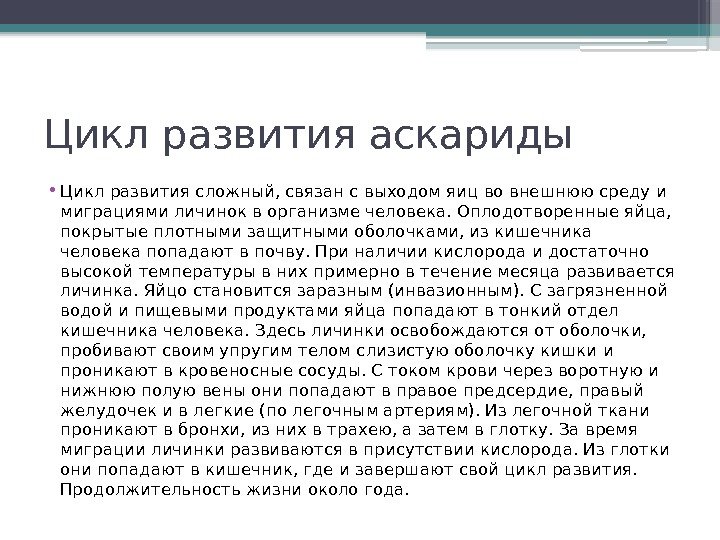 Цикл развития аскариды

• Цикл развития сложный, связан с выходом яиц во внешнюю среду и миграциями личинок в организме человека. Оплодотворенные яйца, покрытые плотными защитными оболочками, из кишечника человека попадают в почву. При наличии кислорода и достаточно высокой температуры в них примерно в течение месяца развивается личинка. Яйцо становится заразным (инвазионным). С загрязненной водой и пищевыми продуктами яйца попадают в тонкий отдел кишечника человека. Здесь личинки освобождаются от оболочки, пробивают своим упругим телом слизистую оболочку кишки и проникают в кровеносные сосуды. С током крови через воротную и нижнюю полую вены они попадают в правое предсердие, правый желудочек и в легкие (по легочным артериям). Из легочной ткани проникают в бронхи, из них в трахею, а затем в глотку. За время миграции личинки развиваются в присутствии кислорода. Из глотки они попадают в кишечник, где и завершают свой цикл развития. Продолжительность жизни около года.